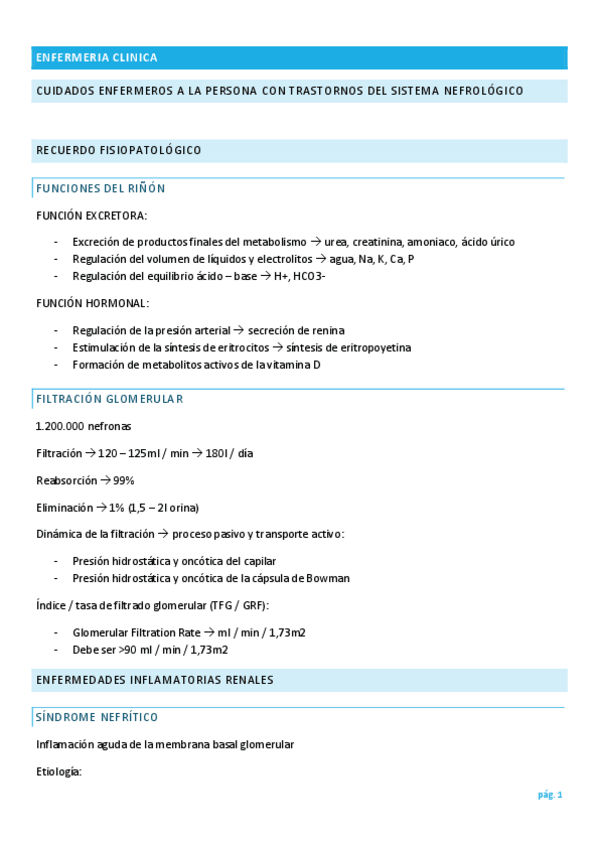 ENFERMERIA CLINICA

CUIDADOS ENFERMEROS A LA PERSONA CON TRASTORNOS DEL SISTEMA NEFROLÓGICO

RECUERDO FISIOPATOLÓGICO

FUNCIONES DEL RIÑÓN

FUNCIÓN EXCRETORA:

- Excreción de productos finales del metabolismo → urea, creatinina, amoniaco, ácido úrico
- Regulación del volumen de líquidos y electrolitos → agua, Na, K, Ca, P
- Regulación del equilibrio ácido – base → H+, HCO3-

FUNCIÓN HORMONAL:

- Regulación de la presión arterial → secreción de renina
- Estimulación de la síntesis de eritrocitos → síntesis de eritropoyetina
- Formación de metabolitos activos de la vitamina D

FILTRACIÓN GLOMERULAR

1.200.000 nefronas

Filtración → 120 – 125ml / min → 180l / día

Reabsorción → 99%

Eliminación → 1% (1,5 – 2l orina)

Dinámica de la filtración → proceso pasivo y transporte activo:

- Presión hidrostática y oncótica del capilar
- Presión hidrostática y oncótica de la cápsula de Bowman

Índice / tasa de filtrado glomerular (TFG / GRF):

- Glomerular Filtration Rate → ml / min / 1,73m2
- Debe ser >90 ml / min / 1,73m2

ENFERMEDADES INFLAMATORIAS RENALES

SÍNDROME NEFRÍTICO

Inflamación aguda de la membrana basal glomerular

Etiología:

pág. 1